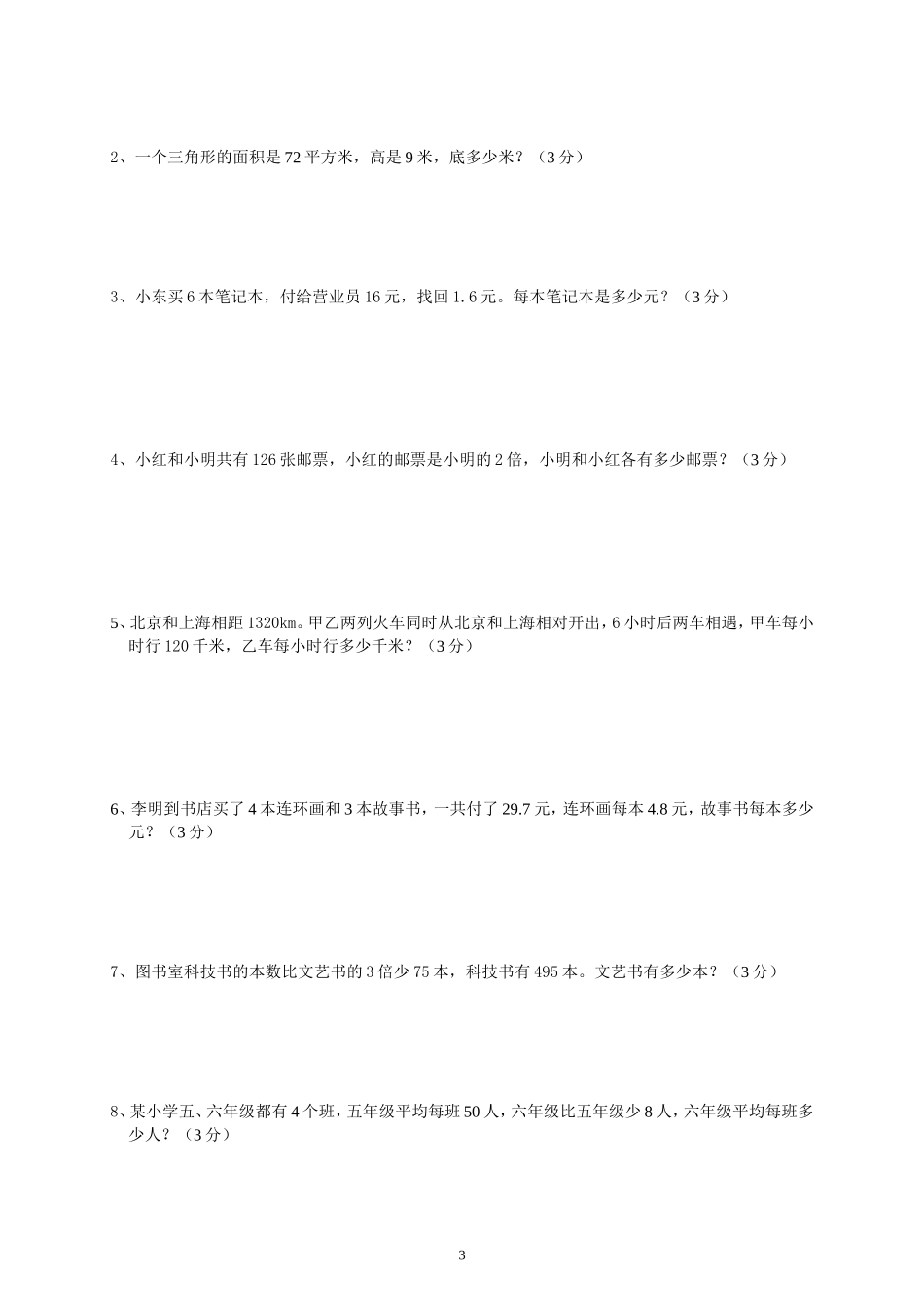 2、一个三角形的面积是 72 平方米，高是 9 米，底多少米？（3 分）

3、小东买 6 本笔记本，付给营业员 16 元，找回 1.6 元。每本笔记本是多少元？（3 分）

4、小红和小明共有 126 张邮票，小红的邮票是小明的 2 倍，小明和小红各有多少邮票？（3 分）

5、北京和上海相距 1320km。甲乙两列火车同时从北京和上海相对开出，6 小时后两车相遇，甲车每小时行 120 千米，乙车每小时行多少千米？（3 分）

6、李明到书店买了 4 本连环画和 3 本故事书，一共付了 29.7 元，连环画每本 4.8 元，故事书每本多少元？（3 分）

7、图书室科技书的本数比文艺书的 3 倍少 75 本，科技书有 495 本。文艺书有多少本？（3 分）

8、某小学五、六年级都有 4 个班，五年级平均每班 50 人，六年级比五年级少 8 人，六年级平均每班多少人？（3 分）

3